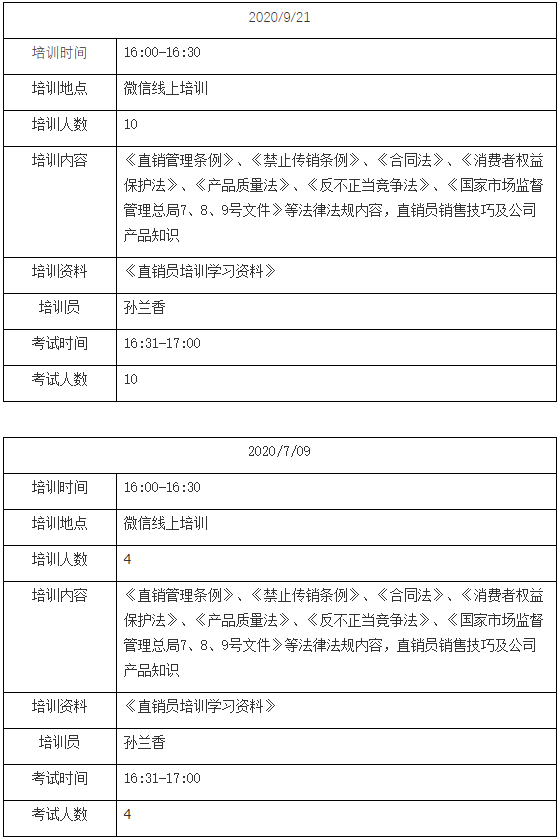 | 2020/9/21 | |
|---|---|
| 培训时间 | 16:00-16:30 |
| 培训地点 | 微信线上培训 |
| 培训人数 | 10 |
| 培训内容 | 《直销管理条例》、《禁止传销条例》、《合同法》、《消费者权益保护法》、《产品质量法》、《反不正当竞争法》、《国家市场监督管理总局7、8、9号文件》等法律法规内容，直销员销售技巧及公司产品知识 |
| 培训资料 | 《直销员培训学习资料》 |
| 培训员 | 孙兰香 |
| 考试时间 | 16:31-17:00 |
| 考试人数 | 10 |

| 2020/7/09 | |
|---|---|
| 培训时间 | 16:00-16:30 |
| 培训地点 | 微信线上培训 |
| 培训人数 | 4 |
| 培训内容 | 《直销管理条例》、《禁止传销条例》、《合同法》、《消费者权益保护法》、《产品质量法》、《反不正当竞争法》、《国家市场监督管理总局7、8、9号文件》等法律法规内容，直销员销售技巧及公司产品知识 |
| 培训资料 | 《直销员培训学习资料》 |
| 培训员 | 孙兰香 |
| 考试时间 | 16:31-17:00 |
| 考试人数 | 4 |